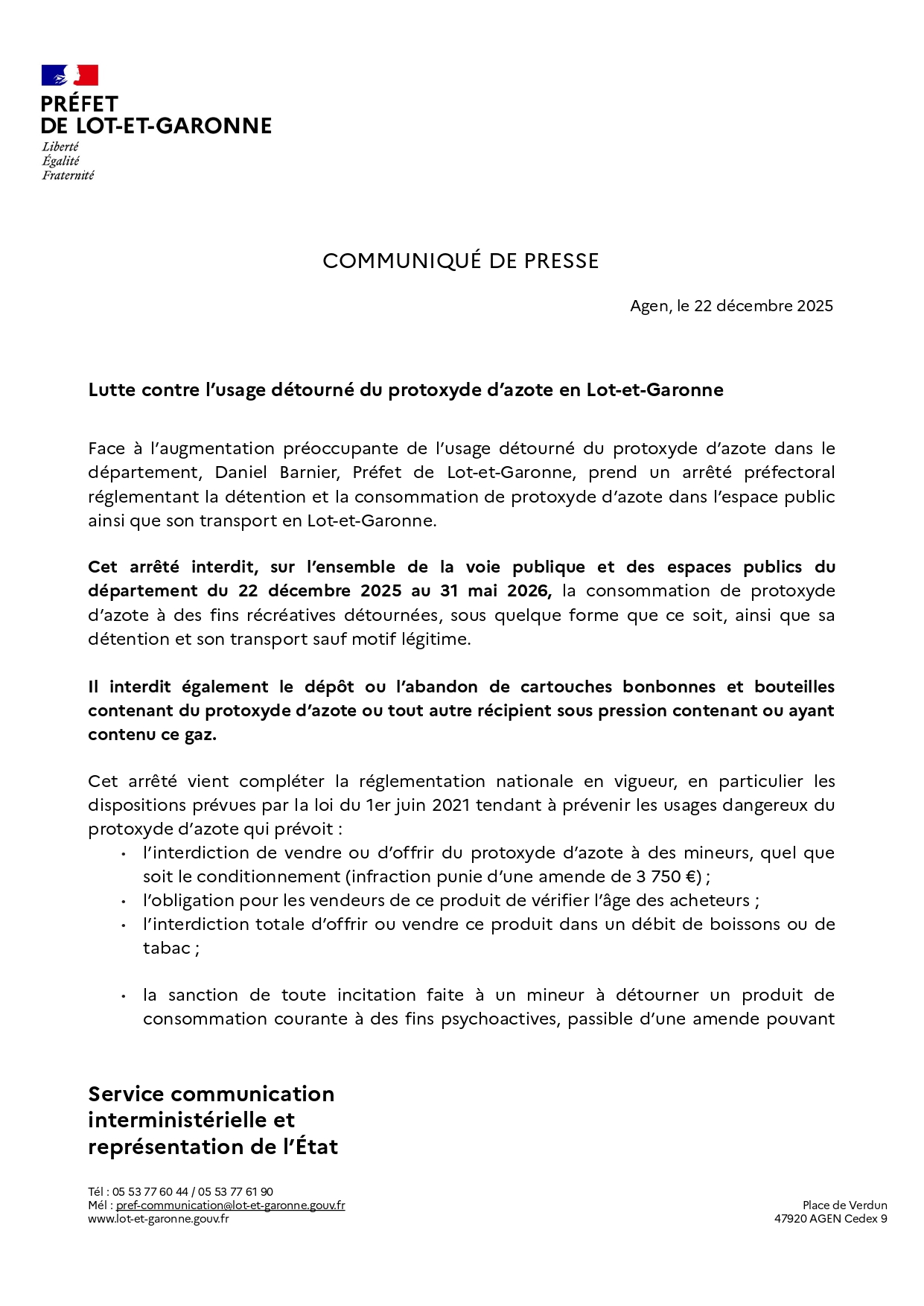 PRÉFET
DE LOT-ET-GARONNE
Liberté
Égalité
Fraternité

COMMUNIQUÉ DE PRESSE

Agen, le 22 décembre 2025

Lutte contre l'usage détourné du protoxyde d'azote en Lot-et-Garonne

Face à l'augmentation préoccupante de l'usage détourné du protoxyde d'azote dans le département, Daniel Barnier, Préfet de Lot-et-Garonne, prend un arrêté préfectoral réglementant la détention et la consommation de protoxyde d'azote dans l'espace public ainsi que son transport en Lot-et-Garonne.

Cet arrêté interdit, sur l'ensemble de la voie publique et des espaces publics du département du 22 décembre 2025 au 31 mai 2026, la consommation de protoxyde d'azote à des fins récréatives détournées, sous quelque forme que ce soit, ainsi que sa détention et son transport sauf motif légitime.

Il interdit également le dépôt ou l'abandon de cartouches bonbonnes et bouteilles contenant du protoxyde d'azote ou tout autre récipient sous pression contenant ou ayant contenu ce gaz.

Cet arrêté vient compléter la réglementation nationale en vigueur, en particulier les dispositions prévues par la loi du 1er juin 2021 tendant à prévenir les usages dangereux du protoxyde d'azote qui prévoit :
• l'interdiction de vendre ou d'offrir du protoxyde d'azote à des mineurs, quel que soit le conditionnement (infraction punie d'une amende de 3 750 €) ;
• l'obligation pour les vendeurs de ce produit de vérifier l'âge des acheteurs ;
• l'interdiction totale d'offrir ou vendre ce produit dans un débit de boissons ou de tabac ;

• la sanction de toute incitation faite à un mineur à détourner un produit de consommation courante à des fins psychoactives, passible d'une amende pouvant

Service communication interministérielle et représentation de l'État

Tél : 05 53 77 60 44 / 05 53 77 61 90
Mél : pref-communication@lot-et-garonne.gouv.fr
www.lot-et-garonne.gouv.fr

Place de Verdun
47920 AGEN Cedex 9